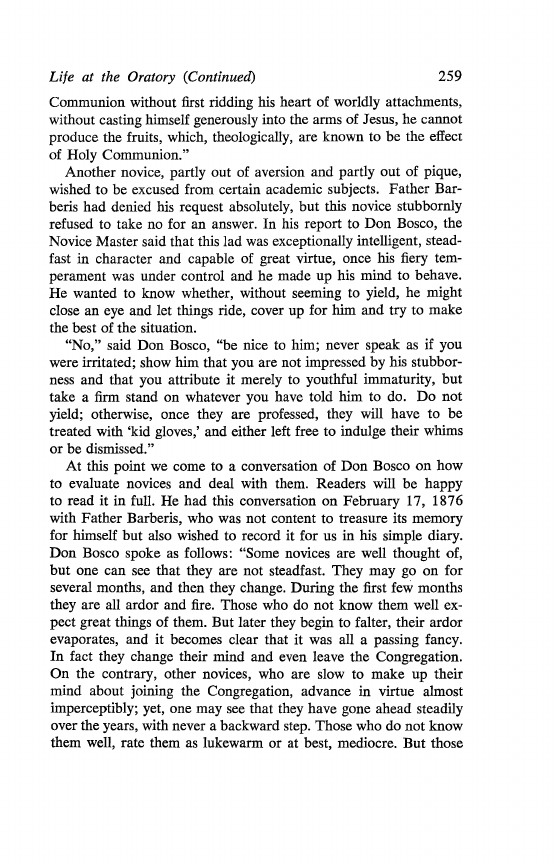 Life at the Oratory (Continued) 259

Communion without first ridding his heart of worldly attachments, without casting himself generously into the arms of Jesus, he cannot produce the fruits, which, theologically, are known to be the effect of Holy Communion."

Another novice, partly out of aversion and partly out of pique, wished to be excused from certain academic subjects. Father Barberis had denied his request absolutely, but this novice stubbornly refused to take no for an answer. In his report to Don Bosco, the Novice Master said that this lad was exceptionally intelligent, steadfast in character and capable of great virtue, once his fiery temperament was under control and he made up his mind to behave. He wanted to know whether, without seeming to yield, he might close an eye and let things ride, cover up for him and try to make the best of the situation.

"No," said Don Bosco, "be nice to him; never speak as if you were irritated; show him that you are not impressed by his stubborness and that you attribute it merely to youthful immaturity, but take a firm stand on whatever you have told him to do. Do not yield; otherwise, once they are professed, they will have to be treated with 'kid gloves,' and either left free to indulge their whims or be dismissed."

At this point we come to a conversation of Don Bosco on how to evaluate novices and deal with them. Readers will be happy to read it in full. He had this conversation on February 17, 1876 with Father Barberis, who was not content to treasure its memory for himself but also wished to record it for us in his simple diary. Don Bosco spoke as follows: "Some novices are well thought of, but one can see that they are not steadfast. They may go on for several months, and then they change. During the first few months they are all ardor and fire. Those who do not know them well expect great things of them. But later they begin to falter, their ardor evaporates, and it becomes clear that it was all a passing fancy. In fact they change their mind and even leave the Congregation. On the contrary, other novices, who are slow to make up their mind about joining the Congregation, advance in virtue almost imperceptibly; yet, one may see that they have gone ahead steadily over the years, with never a backward step. Those who do not know them well, rate them as lukewarm or at best, mediocre. But those